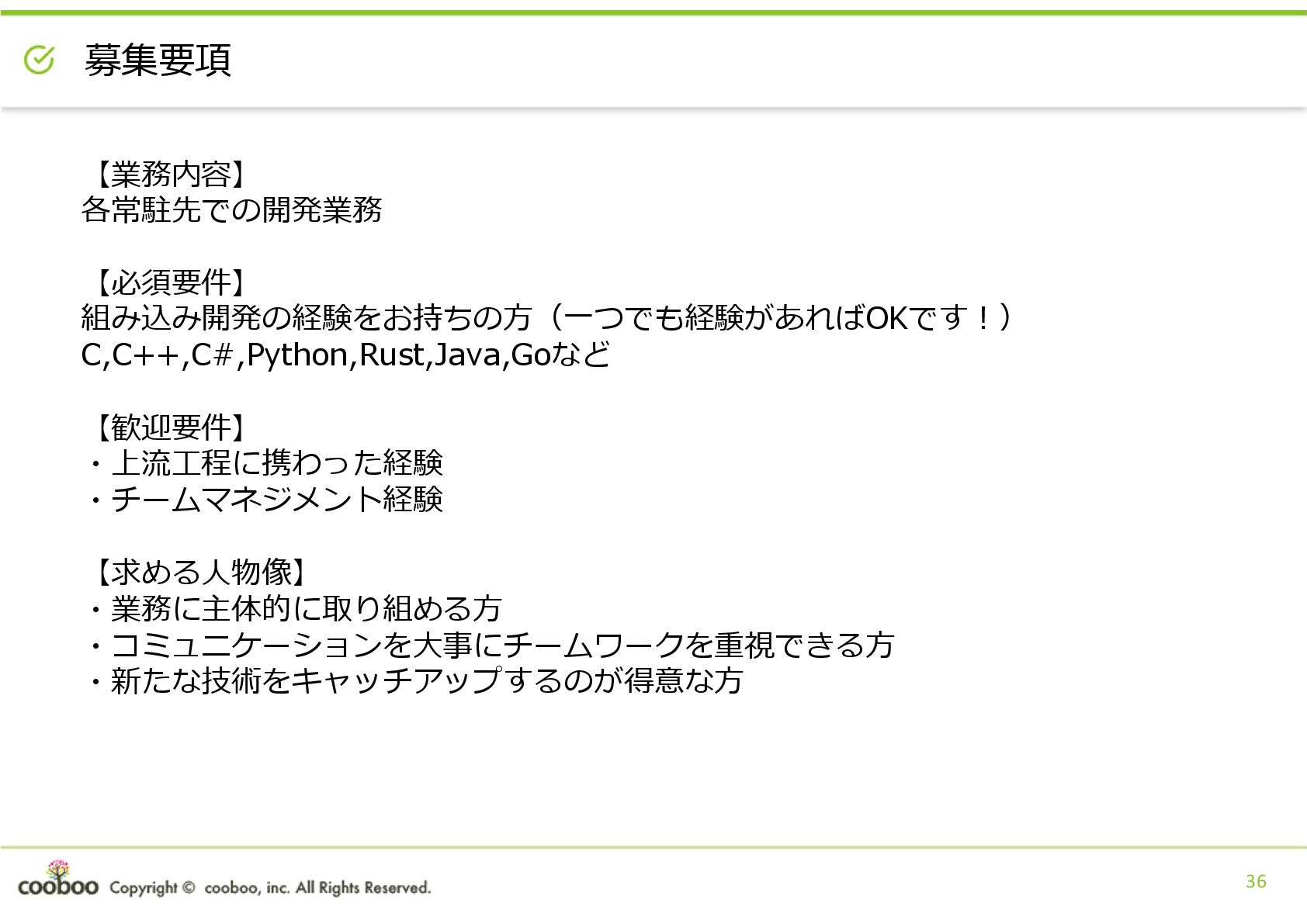 募集要項

【業務内容】
各常駐先での開発業務

【必須要件】
組み込み開発の経験をお持ちの方（一つでも経験があればOKです！）
C,C++,C#,Python,Rust,Java,Goなど

【歓迎要件】
・上流工程に携わった経験
・チームマネジメント経験

【求める人物像】
・業務に主体的に取り組める方
・コミュニケーションを大事にチームワークを重視できる方
・新たな技術をキャッチアップするのが得意な方

cooboo Copyright © cooboo, inc. All Rights Reserved.

36